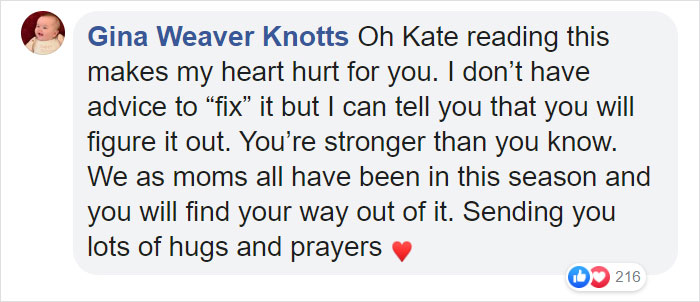 Gina Weaver Knotts Oh Kate reading this makes my heart hurt for you. I don’t have advice to “fix” it but I can tell you that you will figure it out. You’re stronger than you know. We as moms all have been in this season and you will find your way out of it. Sending you lots of hugs and prayers ♥

216